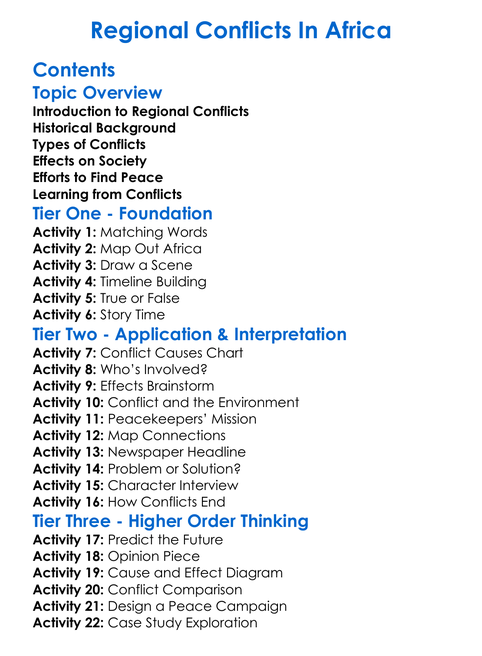 Regional Conflicts In Africa

Contents

Topic Overview

Introduction to Regional Conflicts
Historical Background
Types of Conflicts
Effects on Society
Efforts to Find Peace
Learning from Conflicts

Tier One - Foundation

Activity 1: Matching Words
Activity 2: Map Out Africa
Activity 3: Draw a Scene
Activity 4: Timeline Building
Activity 5: True or False
Activity 6: Story Time

Tier Two - Application & Interpretation

Activity 7: Conflict Causes Chart
Activity 8: Who's Involved?
Activity 9: Effects Brainstorm
Activity 10: Conflict and the Environment
Activity 11: Peacekeepers' Mission
Activity 12: Map Connections
Activity 13: Newspaper Headline
Activity 14: Problem or Solution?
Activity 15: Character Interview
Activity 16: How Conflicts End

Tier Three - Higher Order Thinking

Activity 17: Predict the Future
Activity 18: Opinion Piece
Activity 19: Cause and Effect Diagram
Activity 20: Conflict Comparison
Activity 21: Design a Peace Campaign
Activity 22: Case Study Exploration